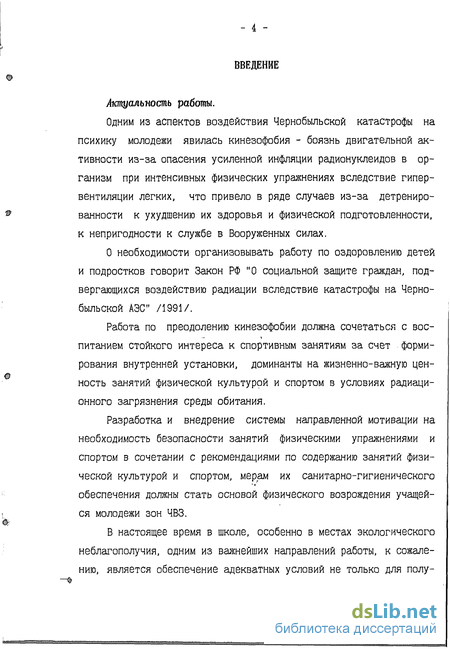 - 4 -

ВВЕДЕНИЕ

Актуальность работы.

Одним из аспектов воздействия Чернобыльской катастрофы на психику молодежи явилась кинезофобия - боязнь двигательной активности из-за опасения усиленной инфляции радионуклеидов в организм при интенсивных физических упражнениях вследствие гипервентиляции легких, что привело в ряде случаев из-за детренированности к ухудшению их здоровья и физической подготовленности, к непригодности к службе в Вооруженных силах.

О необходимости организовывать работу по оздоровлению детей и подростков говорит Закон РФ "О социальной защите граждан, подвергающихся воздействию радиации вследствие катастрофы на Чернобыльской АЭС" /1991/.

Работа по преодолению кинезофобии должна сочетаться с воспитанием стойкого интереса к спортивным занятиям за счет формирования внутренней установки, доминанты на жизненно-важную ценность занятий физической культурой и спортом в условиях радиационного загрязнения среды обитания.

Разработка и внедрение системы направленной мотивации на необходимость безопасности занятий физическими упражнениями и спортом в сочетании с рекомендациями по содержанию занятий физической культурой и спортом, мерам их санитарно-гигиенического обеспечения должны стать основой физического возрождения учащейся молодежи зон ЧВЗ.

В настоящее время в школе, особенно в местах экологического неблагополучия, одним из важнейших направлений работы, к сожалению, является обеспечение адекватных условий не только для полу-

dsLib.net
библиотека диссертаций